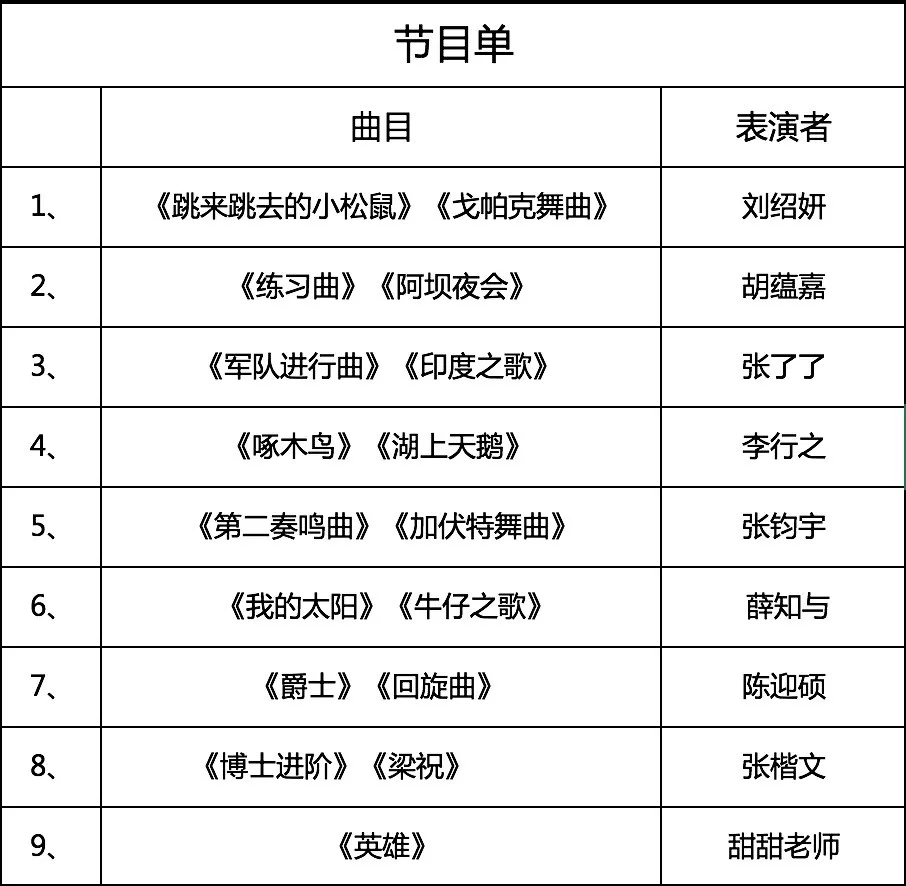 节目单

|  | 曲目 | 表演者 |
|---|---|---|
| 1、 | 《跳来跳去的小松鼠》《戈帕克舞曲》 | 刘绍妍 |
| 2、 | 《练习曲》《阿坝夜会》 | 胡蕴嘉 |
| 3、 | 《军队进行曲》《印度之歌》 | 张了了 |
| 4、 | 《啄木鸟》《湖上天鹅》 | 李行之 |
| 5、 | 《第二奏鸣曲》《加伏特舞曲》 | 张钧宇 |
| 6、 | 《我的太阳》《牛仔之歌》 | 薛知与 |
| 7、 | 《爵士》《回旋曲》 | 陈迎硕 |
| 8、 | 《博士进阶》《梁祝》 | 张楷文 |
| 9、 | 《英雄》 | 甜甜老师 |